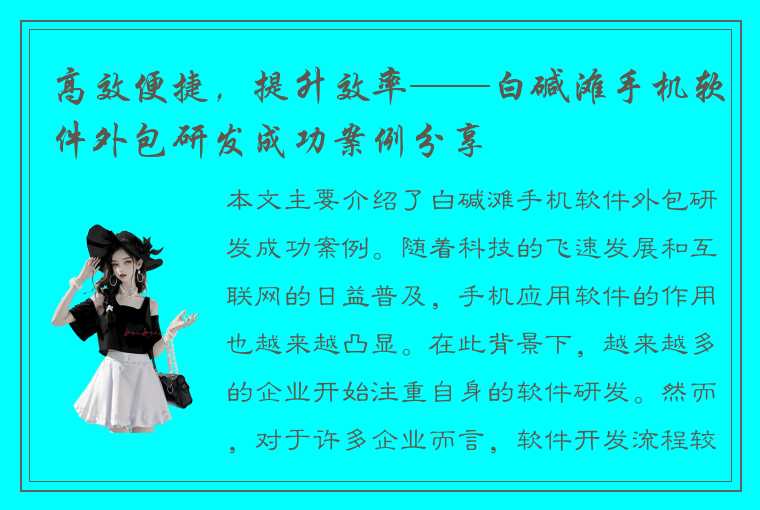 高效便捷，提升效率——白碱滩手机软件外包研发成功案例分享

本文主要介绍了白碱滩手机软件外包研发成功案例。随着科技的飞速发展和互联网的日益普及，手机应用软件的作用也越来越凸显。在此背景下，越来越多的企业开始注重自身的软件研发。然而，对于许多企业而言，软件开发流程较